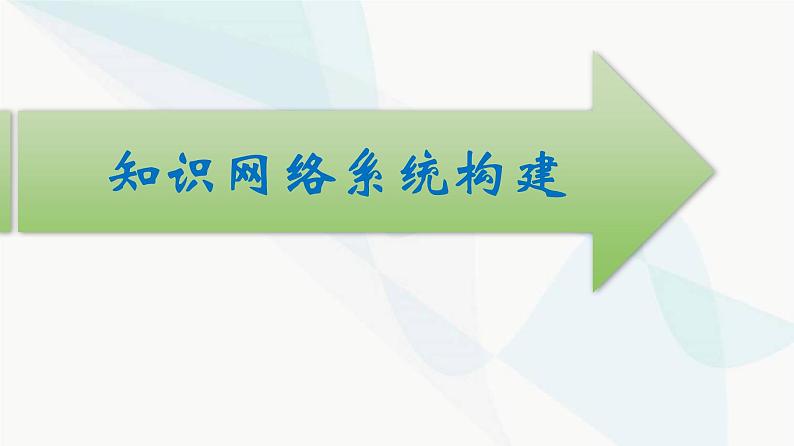 知识网络系统构建